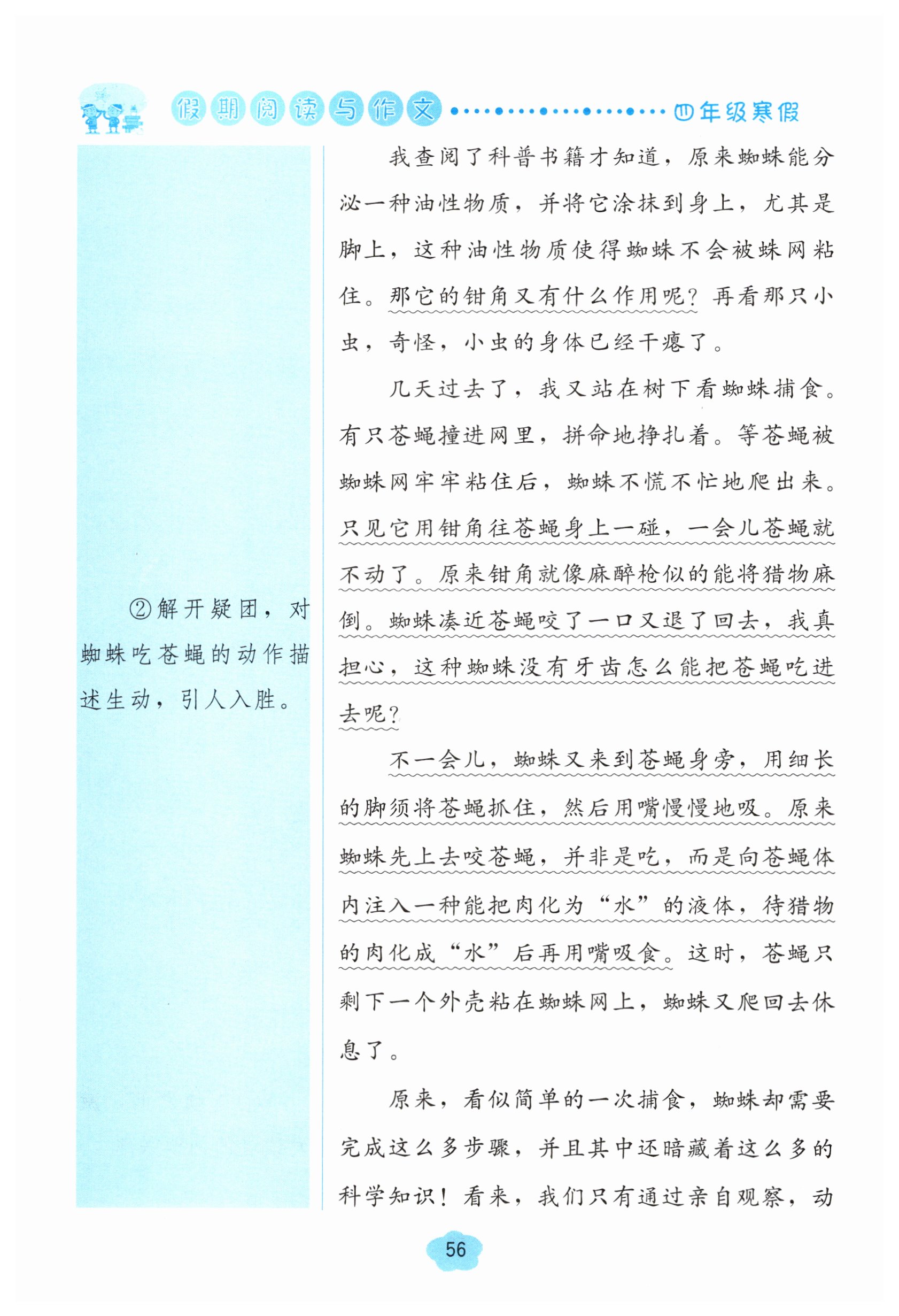 假期阅读与作文 四年级寒假

②解开疑团，对蜘蛛吃苍蝇的动作描述生动，引人入胜。

我查阅了科普书籍才知道，原来蜘蛛能分泌一种油性物质，并将它涂抹到身上，尤其是脚上，这种油性物质使得蜘蛛不会被蛛网粘住。那它的钳角又有什么作用呢？再看那只小虫，奇怪，小虫的身体已经干瘪了。

几天过去了，我又站在树下看蜘蛛捕食。有只苍蝇撞进网里，拼命地挣扎着。等苍蝇被蜘蛛网牢牢粘住后，蜘蛛不慌不忙地爬出来。只见它用钳角往苍蝇身上一碰，一会儿苍蝇就不动了。原来钳角就像麻醉枪似的能将猎物麻倒。蜘蛛凑近苍蝇咬了一口又退了回去，我真担心，这种蜘蛛没有牙齿怎么能把苍蝇吃进去呢？

不一会儿，蜘蛛又来到苍蝇身旁，用细长的脚须将苍蝇抓住，然后用嘴慢慢地吸。原来蜘蛛先上去咬苍蝇，并非是吃，而是向苍蝇体内注入一种能把肉化为“水”的液体，待猎物的肉化成“水”后再用嘴吸食。这时，苍蝇只剩下一个外壳粘在蜘蛛网上，蜘蛛又爬回去休息了。

原来，看似简单的一次捕食，蜘蛛却需要完成这么多步骤，并且其中还暗藏着这么多的科学知识！看来，我们只有通过亲自观察，动

56